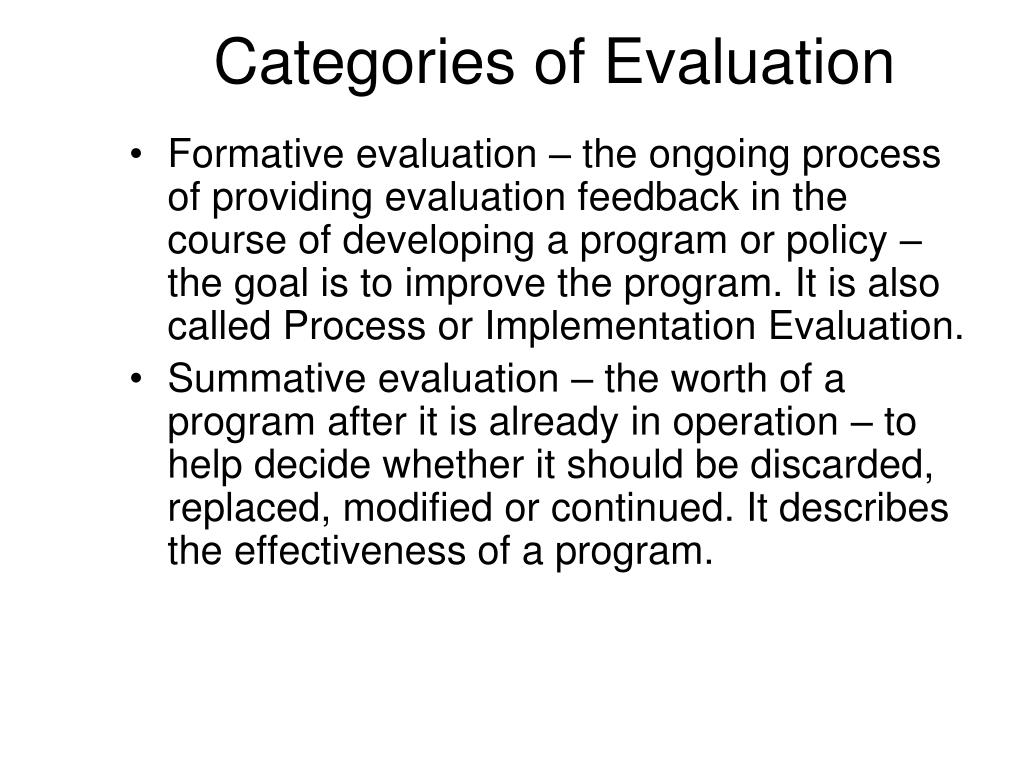 Categories of Evaluation

• Formative evaluation – the ongoing process of providing evaluation feedback in the course of developing a program or policy – the goal is to improve the program. It is also called Process or Implementation Evaluation.
• Summative evaluation – the worth of a program after it is already in operation – to help decide whether it should be discarded, replaced, modified or continued. It describes the effectiveness of a program.